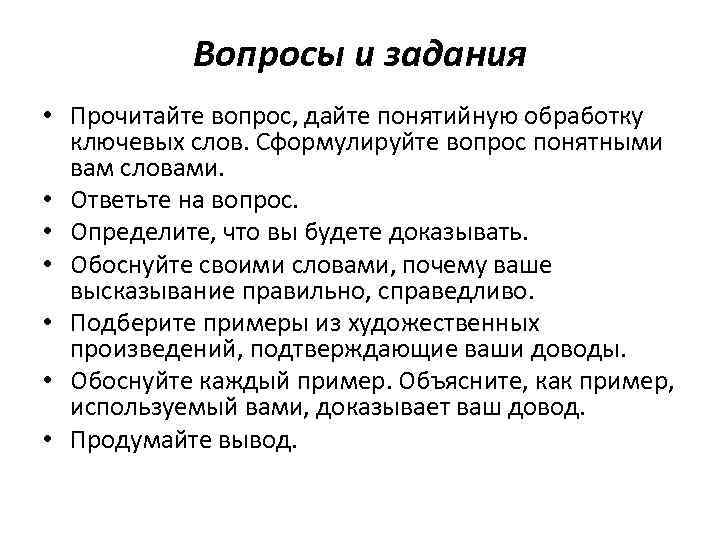 Вопросы и задания

• Прочитайте вопрос, дайте понятийную обработку ключевых слов. Сформулируйте вопрос понятными вам словами.
• Ответьте на вопрос.
• Определите, что вы будете доказывать.
• Обоснуйте своими словами, почему ваше высказывание правильно, справедливо.
• Подберите примеры из художественных произведений, подтверждающие ваши доводы.
• Обоснуйте каждый пример. Объясните, как пример, используемый вами, доказывает ваш довод.
• Продумайте вывод.